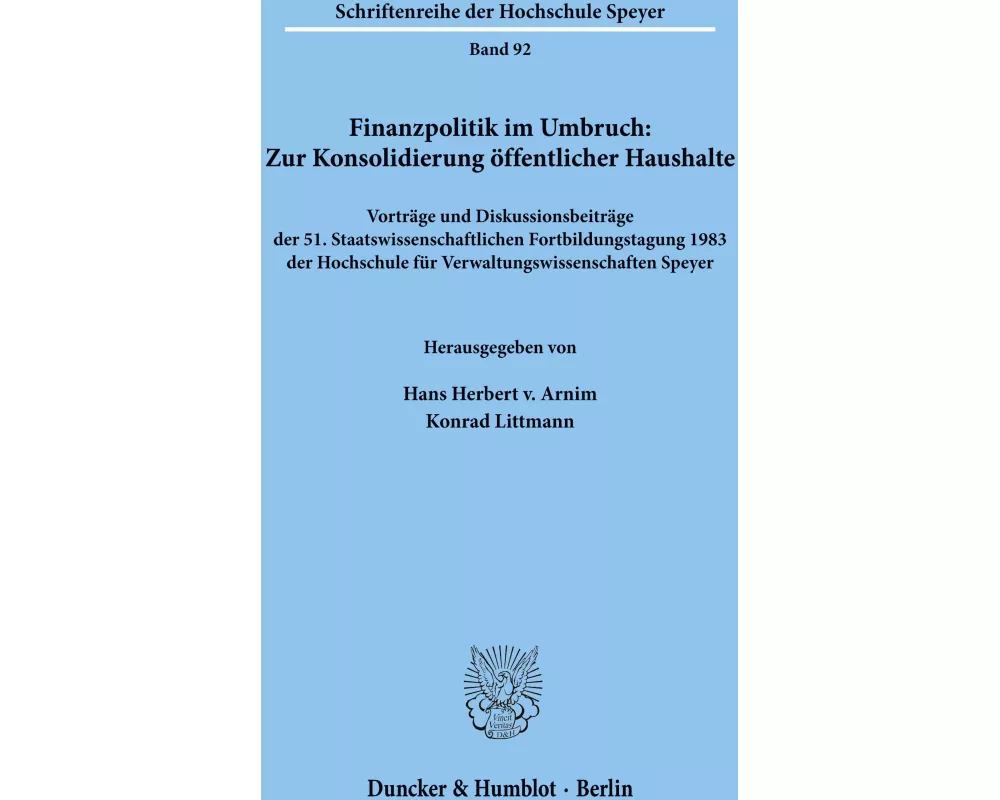 Schriftenreihe der Hochschule Speyer

Band 92

Finanzpolitik im Umbruch: Zur Konsolidierung öffentlicher Haushalte

Vorträge und Diskussionsbeiträge der 51. Staatswissenschaftlichen Fortbildungstagung 1983 der Hochschule für Verwaltungswissenschaften Speyer

Herausgegeben von

Hans Herbert v. Arnim
Konrad Littmann

Vincit Veritas D&H

Duncker & Humblot · Berlin